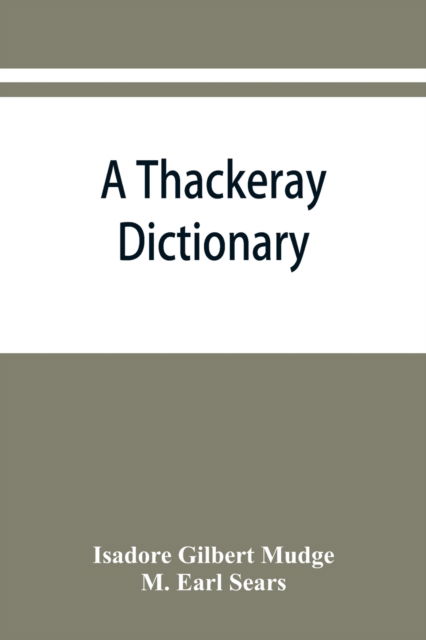 A Thackeray Dictionary

Isadore Gilbert Mudge
M. Earl Sears